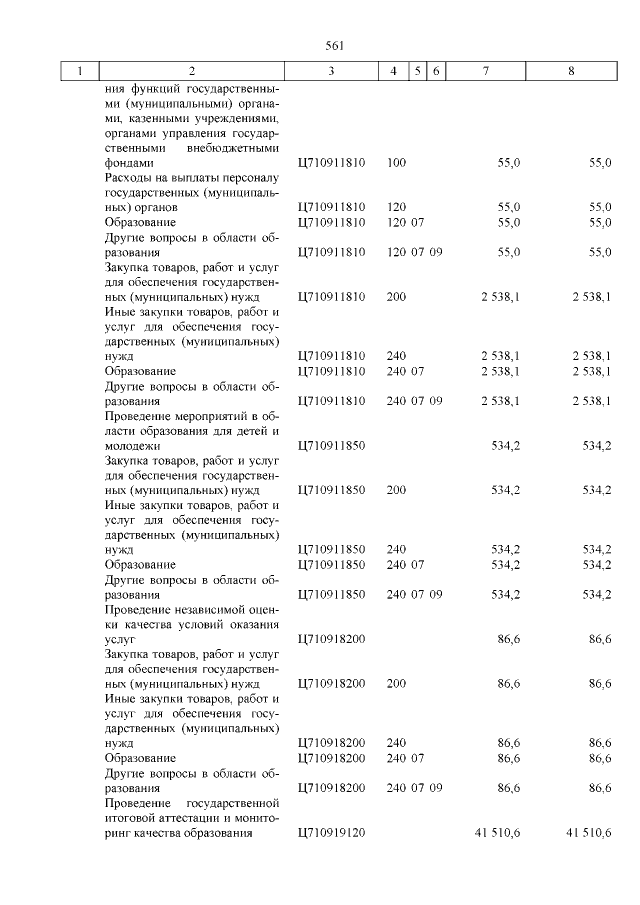 561

| 1 | 2 | 3 | 4 | 5 | 6 | 7 | 8 |
|---|---|---|---|---|---|---|---|
| | ния функций государственными (муниципальными) органами, казенными учреждениями, органами управления государственными внебюджетными фондами | Ц710911810 | 100 | | | 55,0 | 55,0 |
| | Расходы на выплаты персоналу государственных (муниципальных) органов | Ц710911810 | 120 | | | 55,0 | 55,0 |
| | Образование | Ц710911810 | 120 | 07 | | 55,0 | 55,0 |
| | Другие вопросы в области образования | Ц710911810 | 120 | 07 | 09 | 55,0 | 55,0 |
| | Закупка товаров, работ и услуг для обеспечения государственных (муниципальных) нужд | Ц710911810 | 200 | | | 2 538,1 | 2 538,1 |
| | Иные закупки товаров, работ и услуг для обеспечения государственных (муниципальных) нужд | Ц710911810 | 240 | | | 2 538,1 | 2 538,1 |
| | Образование | Ц710911810 | 240 | 07 | | 2 538,1 | 2 538,1 |
| | Другие вопросы в области образования | Ц710911810 | 240 | 07 | 09 | 2 538,1 | 2 538,1 |
| | Проведение мероприятий в области образования для детей и молодежи | Ц710911850 | | | | 534,2 | 534,2 |
| | Закупка товаров, работ и услуг для обеспечения государственных (муниципальных) нужд | Ц710911850 | 200 | | | 534,2 | 534,2 |
| | Иные закупки товаров, работ и услуг для обеспечения государственных (муниципальных) нужд | Ц710911850 | 240 | | | 534,2 | 534,2 |
| | Образование | Ц710911850 | 240 | 07 | | 534,2 | 534,2 |
| | Другие вопросы в области образования | Ц710911850 | 240 | 07 | 09 | 534,2 | 534,2 |
| | Проведение независимой оценки качества условий оказания услуг | Ц710918200 | | | | 86,6 | 86,6 |
| | Закупка товаров, работ и услуг для обеспечения государственных (муниципальных) нужд | Ц710918200 | 200 | | | 86,6 | 86,6 |
| | Иные закупки товаров, работ и услуг для обеспечения государственных (муниципальных) нужд | Ц710918200 | 240 | | | 86,6 | 86,6 |
| | Образование | Ц710918200 | 240 | 07 | | 86,6 | 86,6 |
| | Другие вопросы в области образования | Ц710918200 | 240 | 07 | 09 | 86,6 | 86,6 |
| | Проведение государственной итоговой аттестации и мониторинг качества образования | Ц710919120 | | | | 41 510,6 | 41 510,6 |